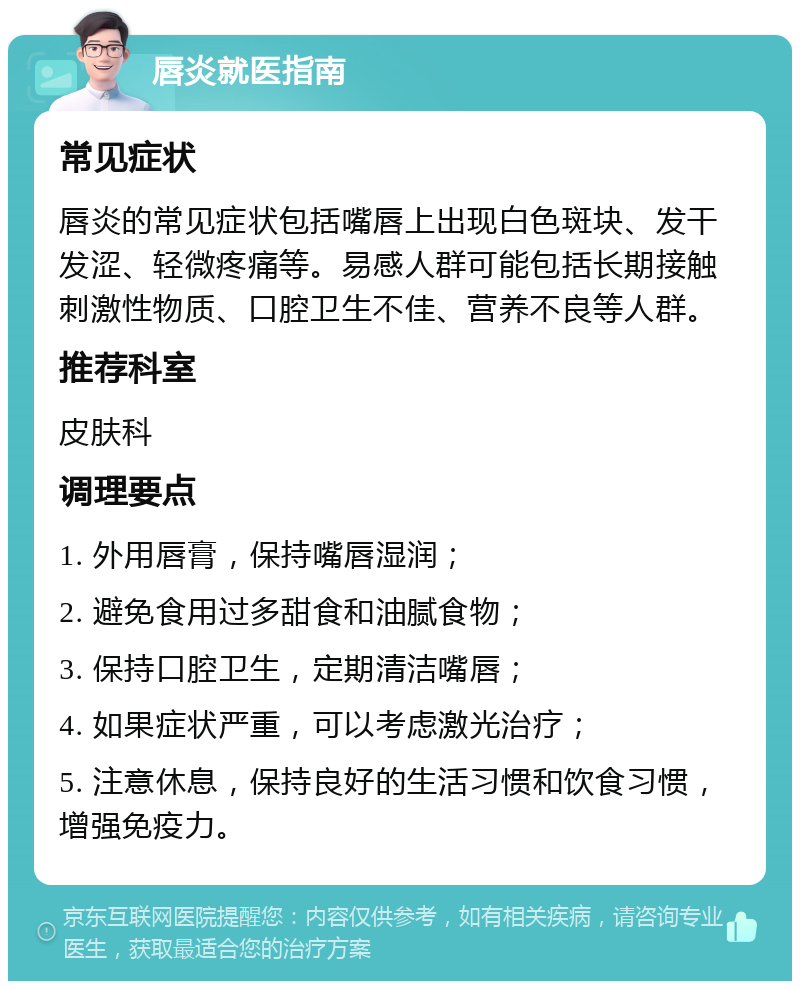 唇炎就医指南

常见症状

唇炎的常见症状包括嘴唇上出现白色斑块、发干发涩、轻微疼痛等。易感人群可能包括长期接触刺激性物质、口腔卫生不佳、营养不良等人群。

推荐科室

皮肤科

调理要点

1. 外用唇膏，保持嘴唇湿润；

2. 避免食用过多甜食和油腻食物；

3. 保持口腔卫生，定期清洁嘴唇；

4. 如果症状严重，可以考虑激光治疗；

5. 注意休息，保持良好的生活习惯和饮食习惯，增强免疫力。

京东互联网医院提醒您：内容仅供参考，如有相关疾病，请咨询专业医生，获取最适合您的治疗方案